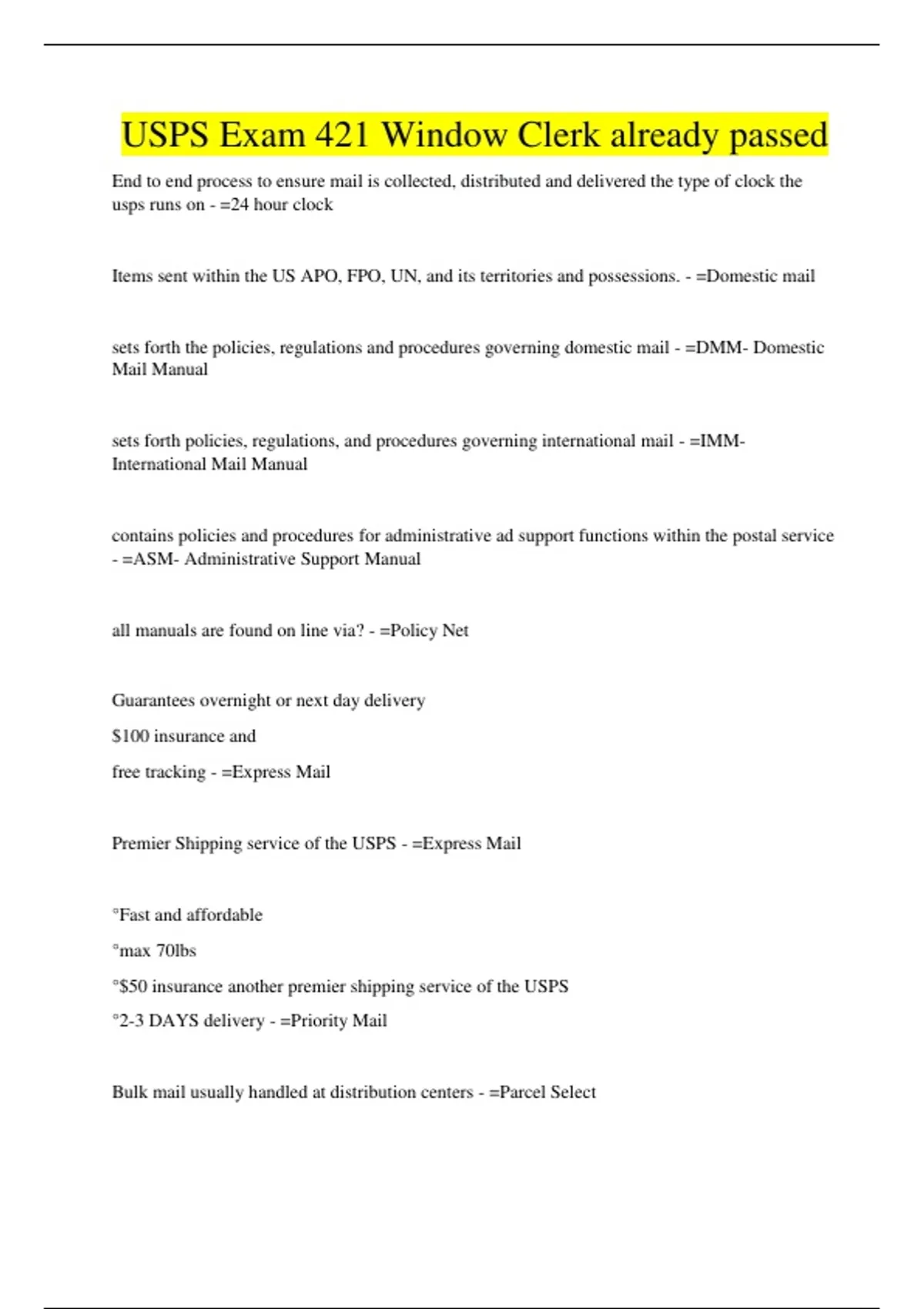 USPS Exam 421 Window Clerk already passed

End to end process to ensure mail is collected, distributed and delivered the type of clock the usps runs on - =24 hour clock

Items sent within the US APO, FPO, UN, and its territories and possessions. - =Domestic mail

sets forth the policies, regulations and procedures governing domestic mail - =DMM- Domestic Mail Manual

sets forth policies, regulations, and procedures governing international mail - =IMM- International Mail Manual

contains policies and procedures for administrative ad support functions within the postal service - =ASM- Administrative Support Manual

all manuals are found on line via? - =Policy Net

Guarantees overnight or next day delivery

$100 insurance and

free tracking - =Express Mail

Premier Shipping service of the USPS - =Express Mail

°Fast and affordable

°max 70lbs

°$50 insurance another premier shipping service of the USPS

°2-3 DAYS delivery - =Priority Mail

Bulk mail usually handled at distribution centers - =Parcel Select